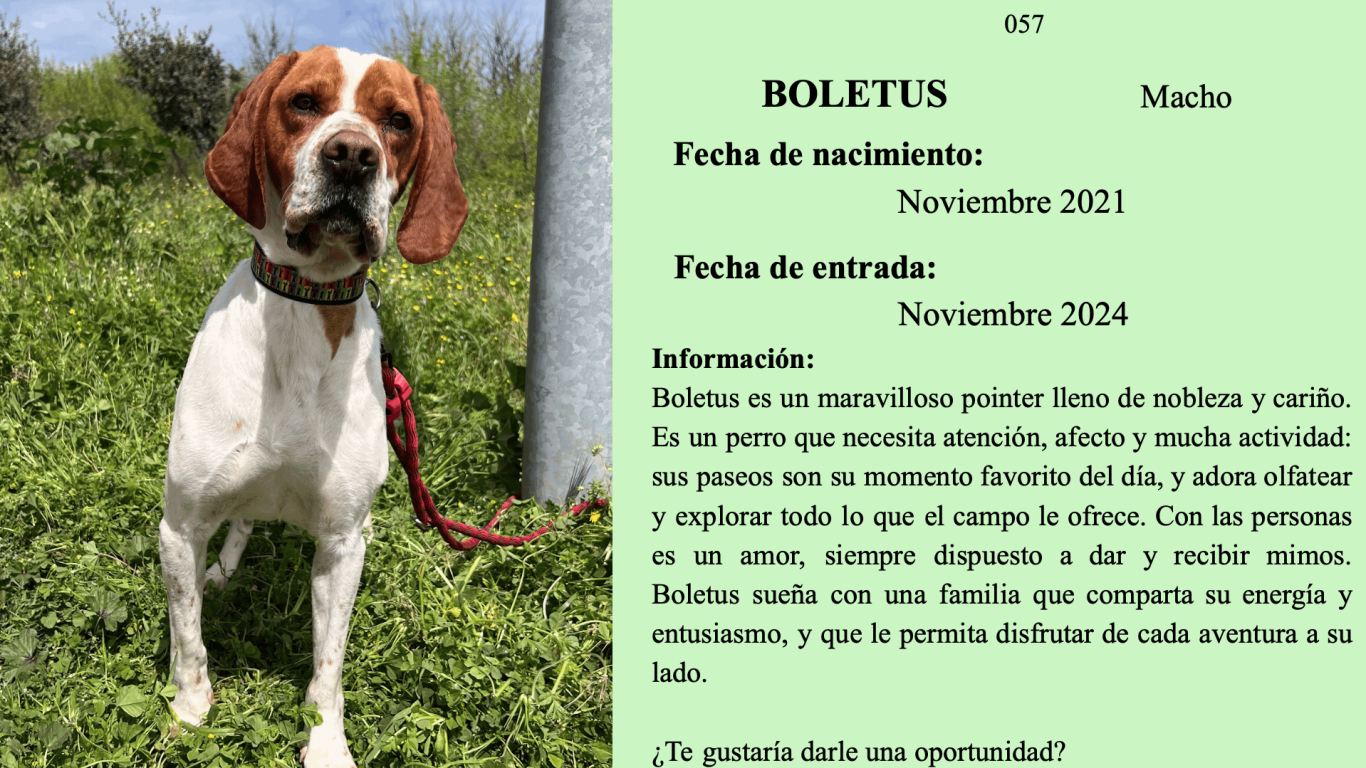 057

BOLETUS Macho

Fecha de nacimiento:

Noviembre 2021

Fecha de entrada:

Noviembre 2024

Información:

Boletus es un maravilloso pointer lleno de nobleza y cariño. Es un perro que necesita atención, afecto y mucha actividad: sus paseos son su momento favorito del día, y adora olfatear y explorar todo lo que el campo le ofrece. Con las personas es un amor, siempre dispuesto a dar y recibir mimos. Boletus sueña con una familia que comparta su energía y entusiasmo, y que le permita disfrutar de cada aventura a su lado.

¿Te gustaría darle una oportunidad?